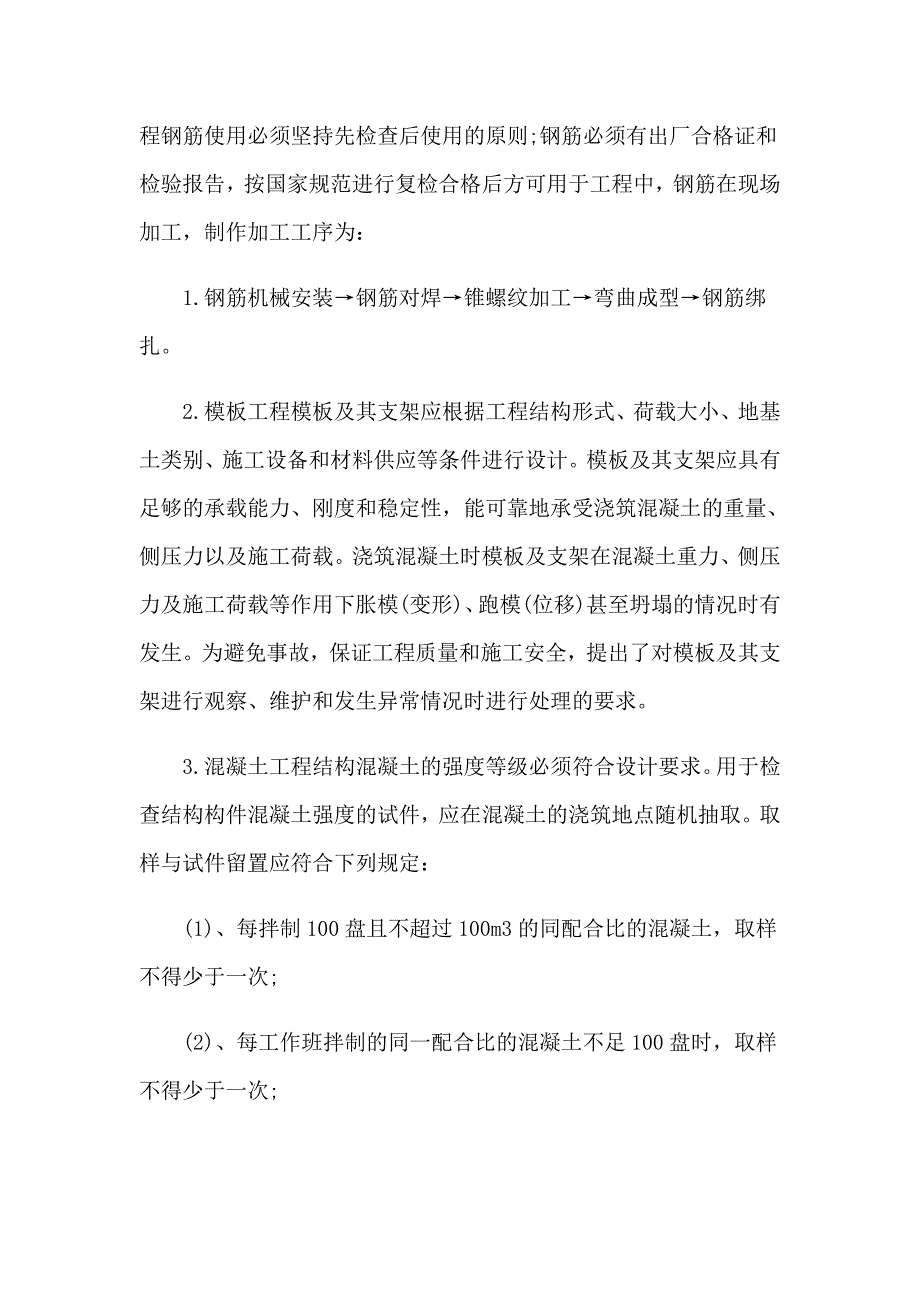 程钢筋使用必须坚持先检查后使用的原则;钢筋必须有出厂合格证和检验报告，按国家规范进行复检合格后方可用于工程中，钢筋在现场加工，制作加工工序为：

1.钢筋机械安装→钢筋对焊→锥螺纹加工→弯曲成型→钢筋绑扎。

2.模板工程模板及其支架应根据工程结构形式、荷载大小、地基土类别、施工设备和材料供应等条件进行设计。模板及其支架应具有足够的承载能力、刚度和稳定性，能可靠地承受浇筑混凝土的重量、侧压力以及施工荷载。浇筑混凝土时模板及支架在混凝土重力、侧压力及施工荷载等作用下胀模(变形)、跑模(位移)甚至坍塌的情况时有发生。为避免事故，保证工程质量和施工安全，提出了对模板及其支架进行观察、维护和发生异常情况时进行处理的要求。

3.混凝土工程结构混凝土的强度等级必须符合设计要求。用于检查结构构件混凝土强度的试件，应在混凝土的浇筑地点随机抽取。取样与试件留置应符合下列规定：

(1)、每拌制100盘且不超过100m3的同配合比的混凝土，取样不得少于一次;

(2)、每工作班拌制的同一配合比的混凝土不足100盘时，取样不得少于一次;